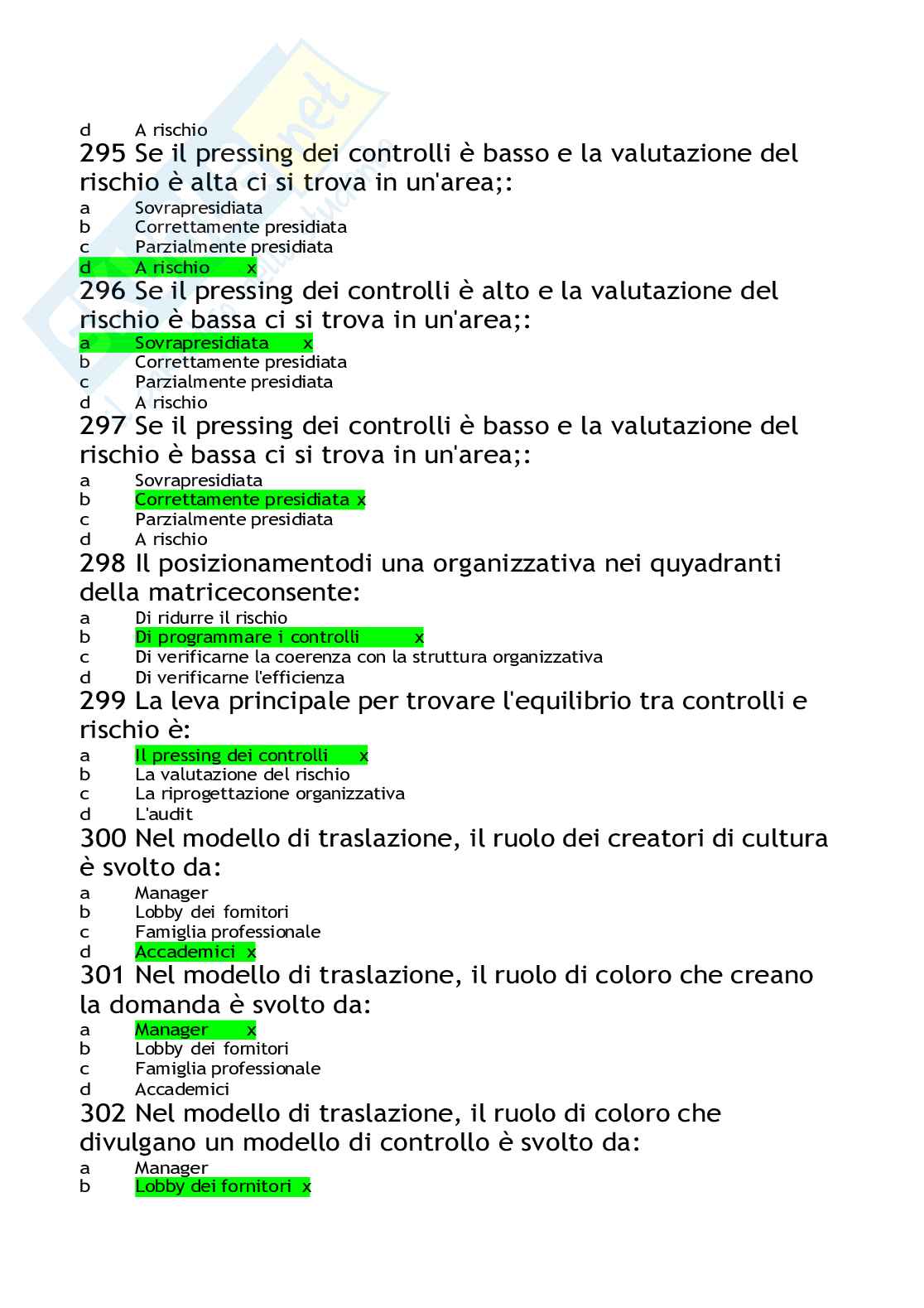 d A rischio
295 Se il pressing dei controlli è basso e la valutazione del rischio è alta ci si trova in un'area;:
a Sovrapresidiata
b Correttamente presidiata
c Parzialmente presidiata
d A rischio x
296 Se il pressing dei controlli è alto e la valutazione del rischio è bassa ci si trova in un'area;:
a Sovrapresidiata x
b Correttamente presidiata
c Parzialmente presidiata
d A rischio
297 Se il pressing dei controlli è basso e la valutazione del rischio è bassa ci si trova in un'area;:
a Sovrapresidiata
b Correttamente presidiata x
c Parzialmente presidiata
d A rischio
298 Il posizionamentodi una organizzativa nei quyadranti della matriceconsente:
a Di ridurre il rischio
b Di programmare i controlli x
c Di verificarne la coerenza con la struttura organizzativa
d Di verificarne l'efficienza
299 La leva principale per trovare l'equilibrio tra controlli e rischio è:
a Il pressing dei controlli x
b La valutazione del rischio
c La riprogettazione organizzativa
d L'audit
300 Nel modello di traslazione, il ruolo dei creatori di cultura è svolto da:
a Manager
b Lobby dei fornitori
c Famiglia professionale
d Accademici x
301 Nel modello di traslazione, il ruolo di coloro che creano la domanda è svolto da:
a Manager x
b Lobby dei fornitori
c Famiglia professionale
d Accademici
302 Nel modello di traslazione, il ruolo di coloro che divulgano un modello di controllo è svolto da:
a Manager
b Lobby dei fornitori x